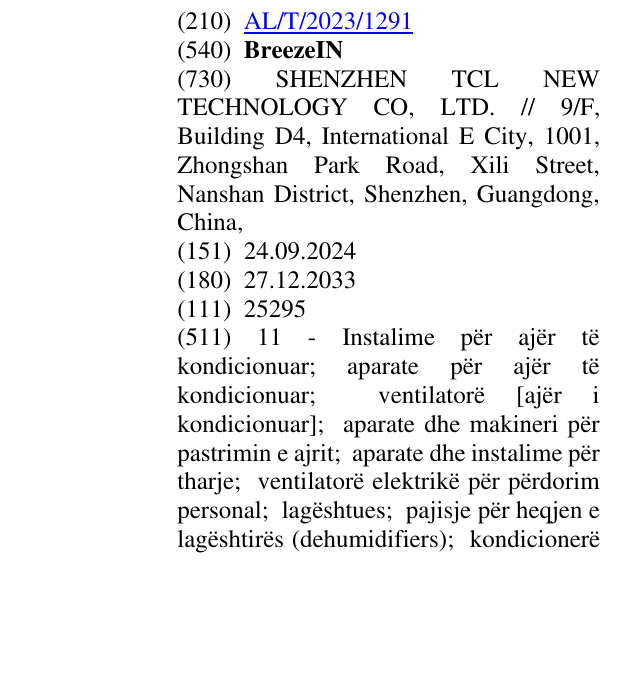 (210) AL/T/2023/1291
(540) BreezeIN
(730) SHENZHEN TCL NEW TECHNOLOGY CO, LTD. // 9/F, Building D4, International E City, 1001, Zhongshan Park Road, Xili Street, Nanshan District, Shenzhen, Guangdong, China,
(151) 24.09.2024
(180) 27.12.2033
(111) 25295
(511) 11 - Instalime për ajër të kondicionuar; aparate për ajër të kondicionuar; ventilatorë [ajër i kondicionuar]; aparate dhe makineri për pastrimin e ajrit; aparate dhe instalime për tharje; ventilatorë elektrikë për përdorim personal; lagështues; pajisje për heqjen e lagështirës (dehumidifiers); kondicionerë